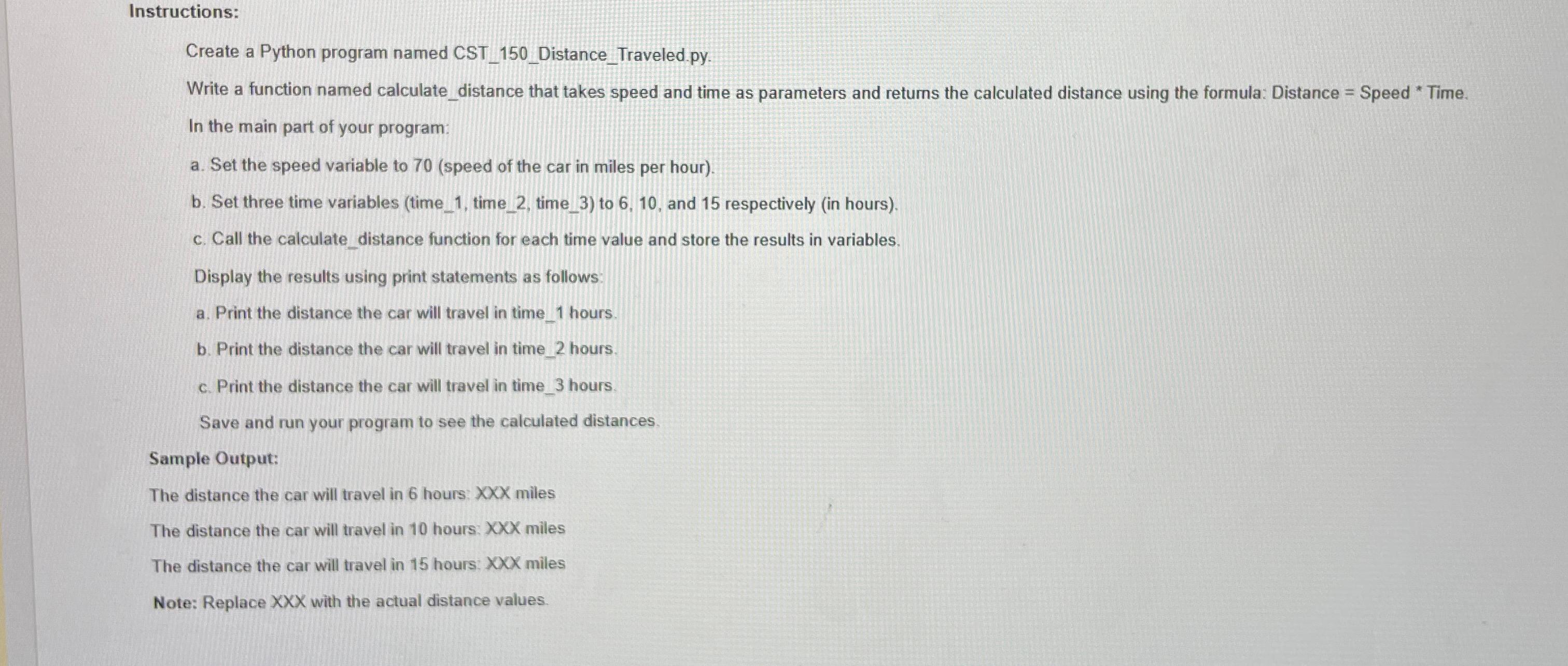 Instructions:

Create a Python program named CST_150_Distance_Traveled.py.

Write a function named calculate_distance that takes speed and time as parameters and returns the calculated distance using the formula: Distance = Speed * Time.

In the main part of your program:

a. Set the speed variable to 70 (speed of the car in miles per hour).

b. Set three time variables (time_1, time_2, time_3) to 6, 10, and 15 respectively (in hours).

c. Call the calculate_distance function for each time value and store the results in variables.

Display the results using print statements as follows:

a. Print the distance the car will travel in time_1 hours.

b. Print the distance the car will travel in time_2 hours.

c. Print the distance the car will travel in time_3 hours.

Save and run your program to see the calculated distances.

Sample Output:

The distance the car will travel in 6 hours: XXX miles

The distance the car will travel in 10 hours: XXX miles

The distance the car will travel in 15 hours: XXX miles

Note: Replace XXX with the actual distance values.